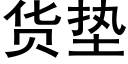 货垫